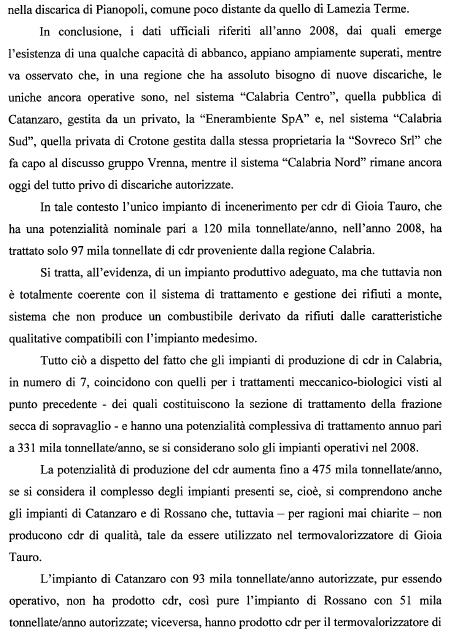 nella discarica di Pianopoli, comune poco distante da quello di Lamezia Terme.

In conclusione, i dati ufficiali riferiti all'anno 2008, dai quali emerge l'esistenza di una qualche capacità di abbanco, appiano ampiamente superati, mentre va osservato che, in una regione che ha assoluto bisogno di nuove discariche, le uniche ancora operative sono, nel sistema "Calabria Centro", quella pubblica di Catanzaro, gestita da un privato, la "Enerambiente SpA" e, nel sistema "Calabria Sud", quella privata di Crotone gestita dalla stessa proprietaria la "Sovreco Srl" che fa capo al discusso gruppo Vrenna, mentre il sistema "Calabria Nord" rimane ancora oggi del tutto privo di discariche autorizzate.

In tale contesto l'unico impianto di incenerimento per cdr di Gioia Tauro, che ha una potenzialità nominale pari a 120 mila tonnellate/anno, nell'anno 2008, ha trattato solo 97 mila tonnellate di cdr proveniente dalla regione Calabria.

Si tratta, all'evidenza, di un impianto produttivo adeguato, ma che tuttavia non è totalmente coerente con il sistema di trattamento e gestione dei rifiuti a monte, sistema che non produce un combustibile derivato da rifiuti dalle caratteristiche qualitative compatibili con l'impianto medesimo.

Tutto ciò a dispetto del fatto che gli impianti di produzione di cdr in Calabria, in numero di 7, coincidono con quelli per i trattamenti meccanico-biologici visti al punto precedente - dei quali costituiscono la sezione di trattamento della frazione secca di sopravaglio - e hanno una potenzialità complessiva di trattamento annuo pari a 331 mila tonnellate/anno, se si considerano solo gli impianti operativi nel 2008.

La potenzialità di produzione del cdr aumenta fino a 475 mila tonnellate/anno, se si considera il complesso degli impianti presenti se, cioè, si comprendono anche gli impianti di Catanzaro e di Rossano che, tuttavia – per ragioni mai chiarite – non producono cdr di qualità, tale da essere utilizzato nel termovalorizzatore di Gioia Tauro.

L'impianto di Catanzaro con 93 mila tonnellate/anno autorizzate, pur essendo operativo, non ha prodotto cdr, così pure l'impianto di Rossano con 51 mila tonnellate/anno autorizzate; viceversa, hanno prodotto cdr per il termovalorizzatore di